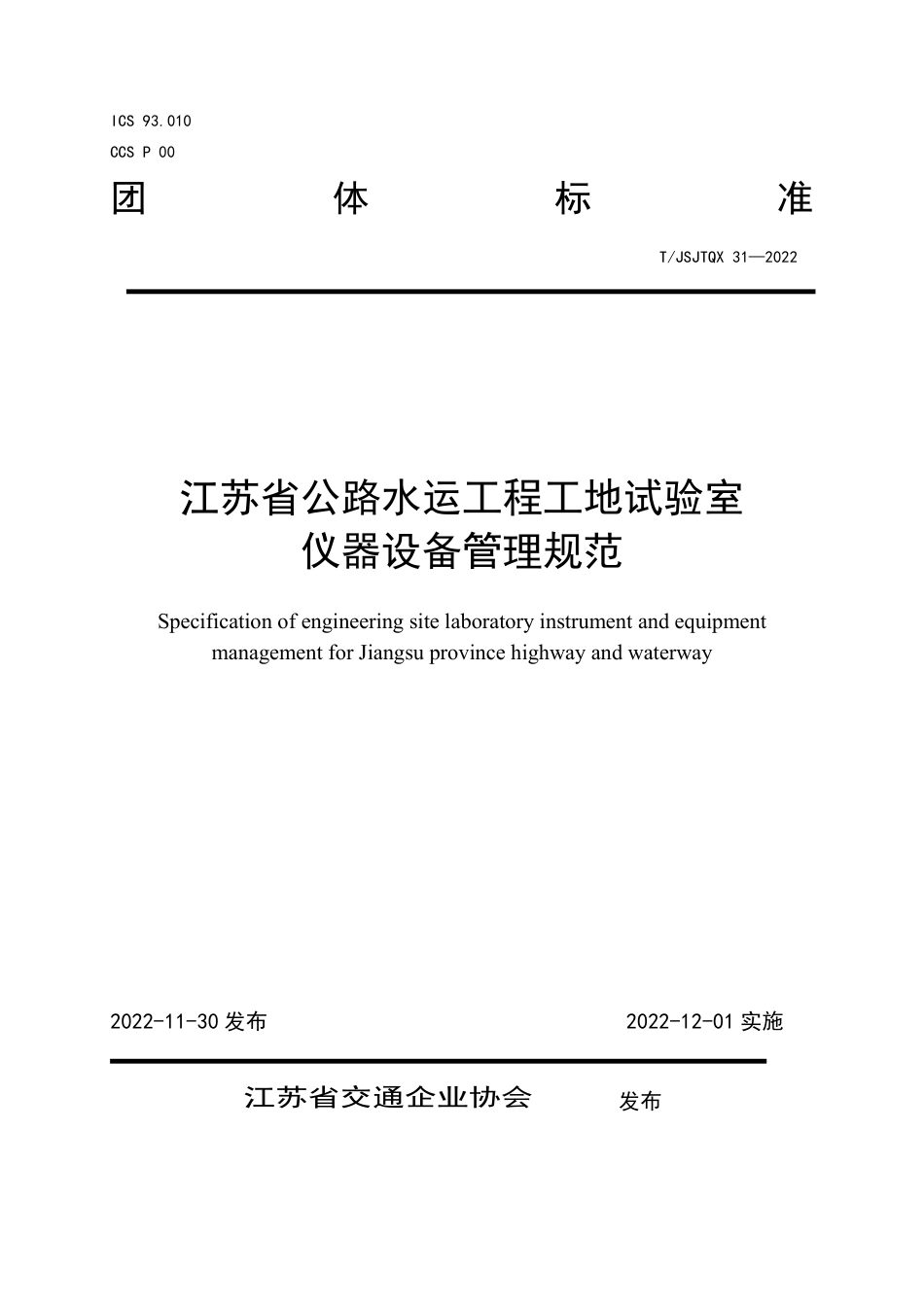 ICS 93.010
CCS P 00

团　　体　　标　　准

T/JSJTQX 31—2022

江苏省公路水运工程工地试验室
仪器设备管理规范

Specification of engineering site laboratory instrument and equipment management for Jiangsu province highway and waterway

2022-11-30 发布

2022-12-01 实施

江苏省交通企业协会　发布